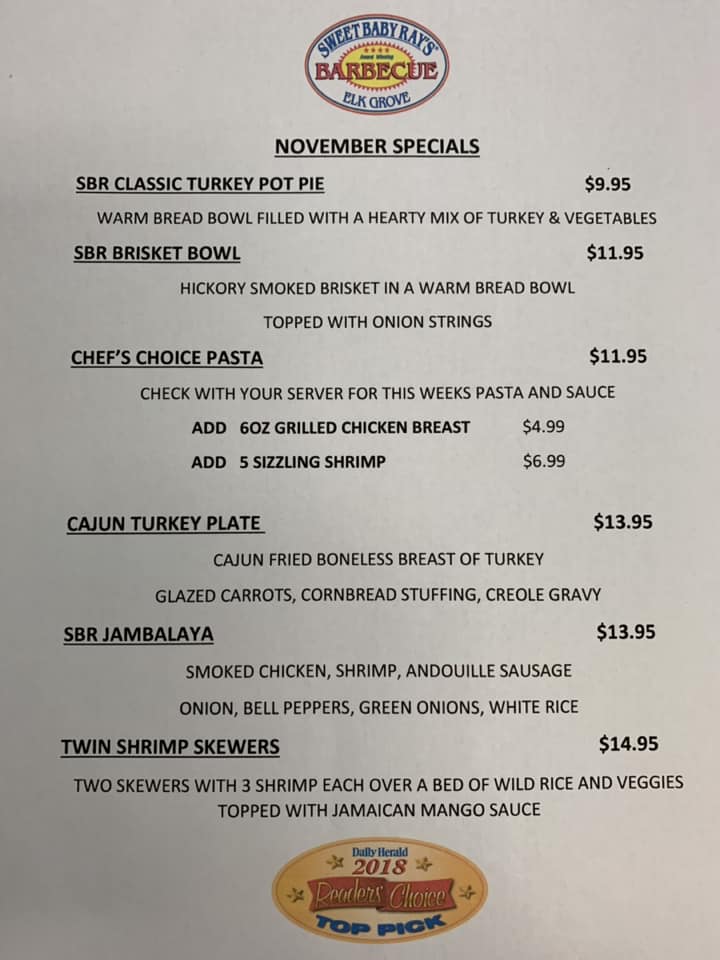 SWEET BABY RAY'S
Award Winning
BARBECUE
ELK GROVE

NOVEMBER SPECIALS

SBR CLASSIC TURKEY POT PIE $9.95

WARM BREAD BOWL FILLED WITH A HEARTY MIX OF TURKEY & VEGETABLES

SBR BRISKET BOWL $11.95

HICKORY SMOKED BRISKET IN A WARM BREAD BOWL

TOPPED WITH ONION STRINGS

CHEF'S CHOICE PASTA $11.95

CHECK WITH YOUR SERVER FOR THIS WEEKS PASTA AND SAUCE

ADD 6OZ GRILLED CHICKEN BREAST $4.99

ADD 5 SIZZLING SHRIMP $6.99

CAJUN TURKEY PLATE $13.95

CAJUN FRIED BONELESS BREAST OF TURKEY

GLAZED CARROTS, CORNBREAD STUFFING, CREOLE GRAVY

SBR JAMBALAYA $13.95

SMOKED CHICKEN, SHRIMP, ANDOUILLE SAUSAGE

ONION, BELL PEPPERS, GREEN ONIONS, WHITE RICE

TWIN SHRIMP SKEWERS $14.95

TWO SKEWERS WITH 3 SHRIMP EACH OVER A BED OF WILD RICE AND VEGGIES
TOPPED WITH JAMAICAN MANGO SAUCE

Daily Herald
2018
Readers' Choice
TOP PICK